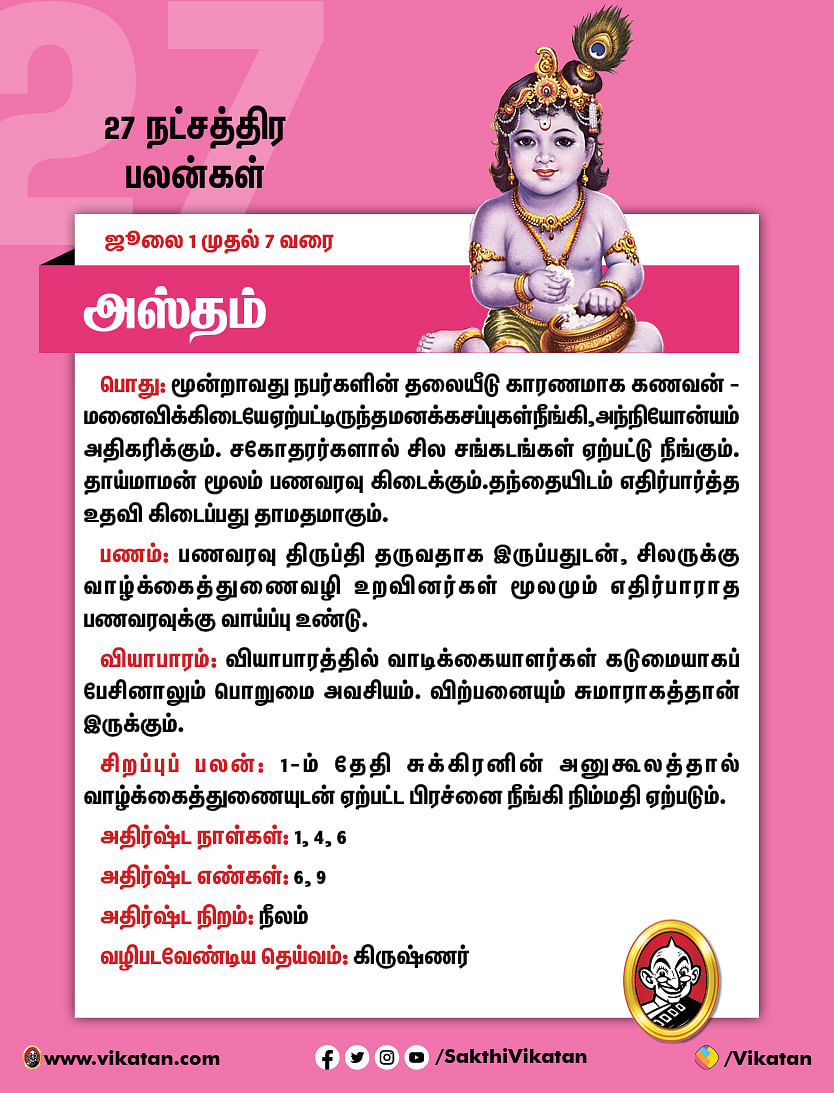 27

27 நட்சத்திர பலன்கள்

ஜூலை 1 முதல் 7 வரை

அஸ்தம்

பொது: மூன்றாவது நபர்களின் தலையீடு காரணமாக கணவன் - மனைவிக்கிடையேஏற்பட்டிருந்தமனக்கசப்புகள்நீங்கி,அந்நியோன்யம் அதிகரிக்கும். சகோதரர்களால் சில சங்கடங்கள் ஏற்பட்டு நீங்கும். தாய்மாமன் மூலம் பணவரவு கிடைக்கும்.தந்தையிடம் எதிர்பார்த்த உதவி கிடைப்பது தாமதமாகும்.

பணம்: பணவரவு திருப்தி தருவதாக இருப்பதுடன், சிலருக்கு வாழ்க்கைத்துணைவழி உறவினர்கள் மூலமும் எதிர்பாராத பணவரவுக்கு வாய்ப்பு உண்டு.

வியாபாரம்: வியாபாரத்தில் வாடிக்கையாளர்கள் கடுமையாகப் பேசினாலும் பொறுமை அவசியம். விற்பனையும் சுமாராகத்தான் இருக்கும்.

சிறப்புப் பலன்: 1-ம் தேதி சுக்கிரனின் அனுகூலத்தால் வாழ்க்கைத்துணையுடன் ஏற்பட்ட பிரச்னை நீங்கி நிம்மதி ஏற்படும்.

அதிர்ஷ்ட நாள்கள்: 1, 4, 6

அதிர்ஷ்ட எண்கள்: 6, 9

அதிர்ஷ்ட நிறம்: நீலம்

வழிபடவேண்டிய தெய்வம்: கிருஷ்ணர்

www.vikatan.com /SakthiVikatan /Vikatan